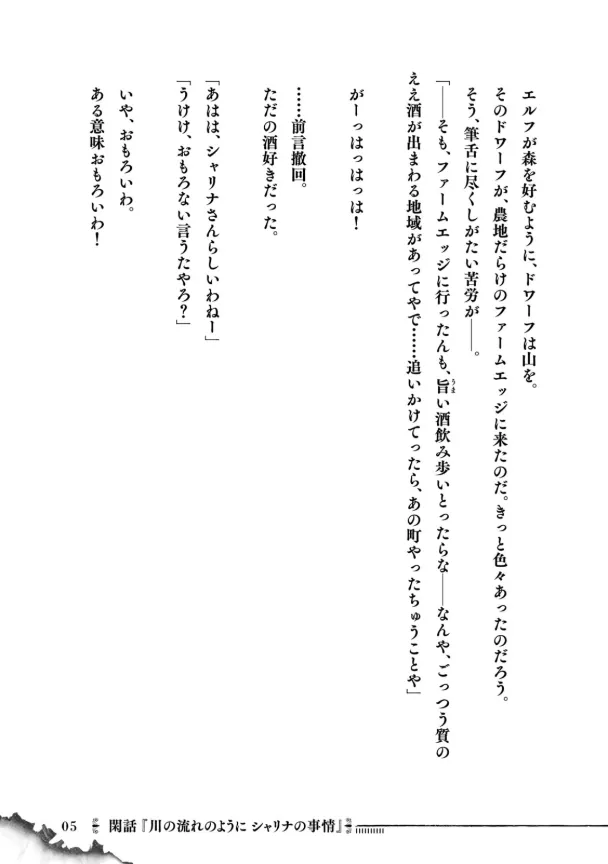 エルフが森を好むように、ドワーフは山を。
そのドワーフが、農地だらけのファームエッジに来たのだ。きっと色々あったのだろう。
そう、筆舌に尽くしがたい苦労が――。
「――そも、ファームエッジに行ったんも、旨い酒飲み歩いとったらな――なんや、ごっつう質のええ酒が出まわる地域があってやで……追いかけてったら、あの町やったちゅうことや」
がーっはっはっは！

……前言撤回。
ただの酒好きだった。

「あはは、シャリナさんらしいわねー」
「うけけ、おもろない言うたやろ？」

いや、おもろいわ。
ある意味おもろいわ！

05　閑話『川の流れのように シャリナの事情』